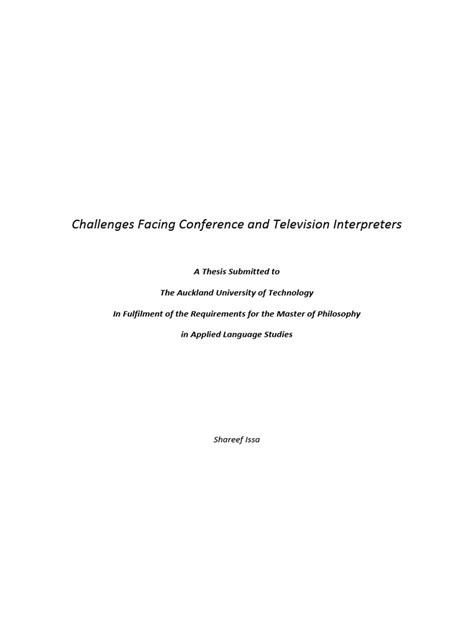 Challenges Facing Conference and Television Interpreters

A Thesis Submitted to

The Auckland University of Technology

In Fulfilment of the Requirements for the Master of Philosophy

in Applied Language Studies

Shareef Issa